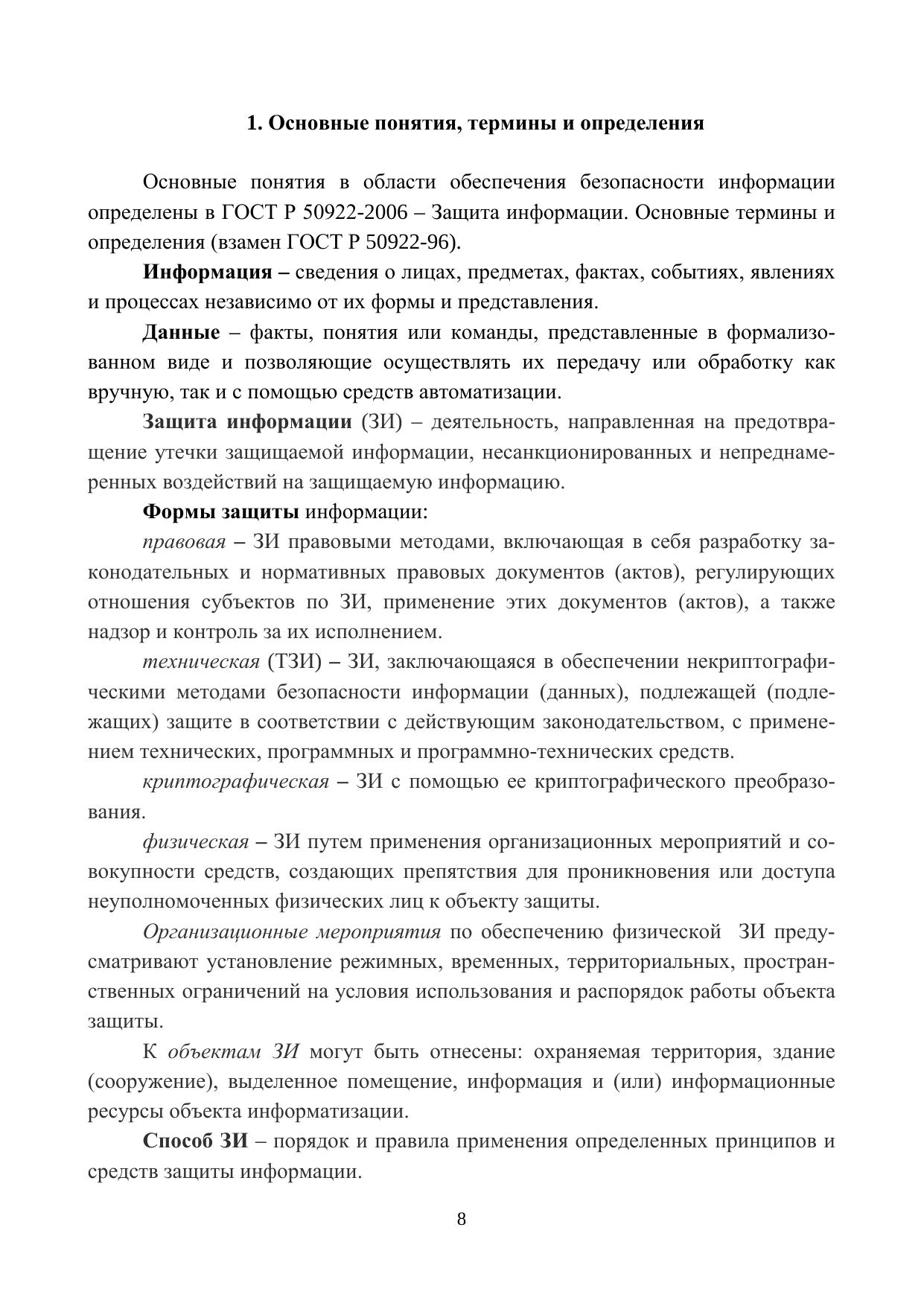 1. Основные понятия, термины и определения

Основные понятия в области обеспечения безопасности информации определены в ГОСТ Р 50922-2006 – Защита информации. Основные термины и определения (взамен ГОСТ Р 50922-96).

Информация – сведения о лицах, предметах, фактах, событиях, явлениях и процессах независимо от их формы и представления.

Данные – факты, понятия или команды, представленные в формализованном виде и позволяющие осуществлять их передачу или обработку как вручную, так и с помощью средств автоматизации.

Защита информации (ЗИ) – деятельность, направленная на предотвращение утечки защищаемой информации, несанкционированных и непреднамеренных воздействий на защищаемую информацию.

Формы защиты информации:

правовая – ЗИ правовыми методами, включающая в себя разработку законодательных и нормативных правовых документов (актов), регулирующих отношения субъектов по ЗИ, применение этих документов (актов), а также надзор и контроль за их исполнением.

техническая (ТЗИ) – ЗИ, заключающаяся в обеспечении некриптографическими методами безопасности информации (данных), подлежащей (подлежащих) защите в соответствии с действующим законодательством, с применением технических, программных и программно-технических средств.

криптографическая – ЗИ с помощью ее криптографического преобразования.

физическая – ЗИ путем применения организационных мероприятий и совокупности средств, создающих препятствия для проникновения или доступа неуполномоченных физических лиц к объекту защиты.

Организационные мероприятия по обеспечению физической ЗИ предусматривают установление режимных, временных, территориальных, пространственных ограничений на условия использования и распорядок работы объекта защиты.

К объектам ЗИ могут быть отнесены: охраняемая территория, здание (сооружение), выделенное помещение, информация и (или) информационные ресурсы объекта информатизации.

Способ ЗИ – порядок и правила применения определенных принципов и средств защиты информации.

8